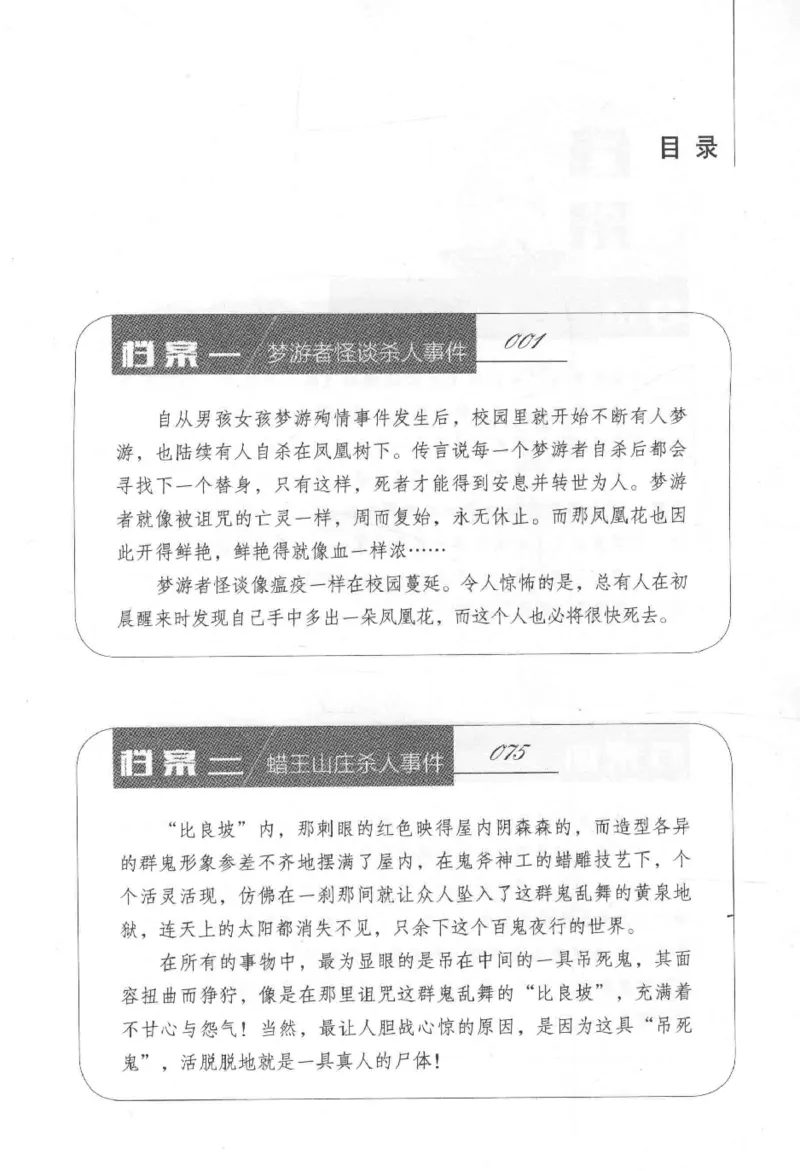 目 录

档案一 梦游者怪谈杀人事件 001

自从男孩女孩梦游殉情事件发生后，校园里就开始不断有人梦游，也陆续有人自杀在凤凰树下。传言说每一个梦游者自杀后都会寻找下一个替身，只有这样，死者才能得到安息并转世为人。梦游者就像被诅咒的亡灵一样，周而复始，永无休止。而那凤凰花也因此开得鲜艳，鲜艳得就像血一样浓……

梦游者怪谈像瘟疫一样在校园蔓延。令人惊怖的是，总有人在初晨醒来时发现自己手中多出一朵凤凰花，而这个人也必将很快死去。

档案二 蜡王山庄杀人事件 075

“比良坡”内，那刺眼的红色映得屋内阴森森的，而造型各异的群鬼形象参差不齐地摆满了屋内，在鬼斧神工的蜡雕技艺下，个个活灵活现，仿佛在一刹那间就让众人坠入了这群鬼乱舞的黄泉地狱，连天上的太阳都消失不见，只余下这个百鬼夜行的世界。

在所有的事物中，最为显眼的是吊在中间的一具吊死鬼，其面容扭曲而狰狞，像是在那里诅咒这群鬼乱舞的“比良坡”，充满着不甘心与怨气！当然，最让人胆战心惊的原因，是因为这具“吊死鬼”，活脱脱地就是一具真人的尸体！